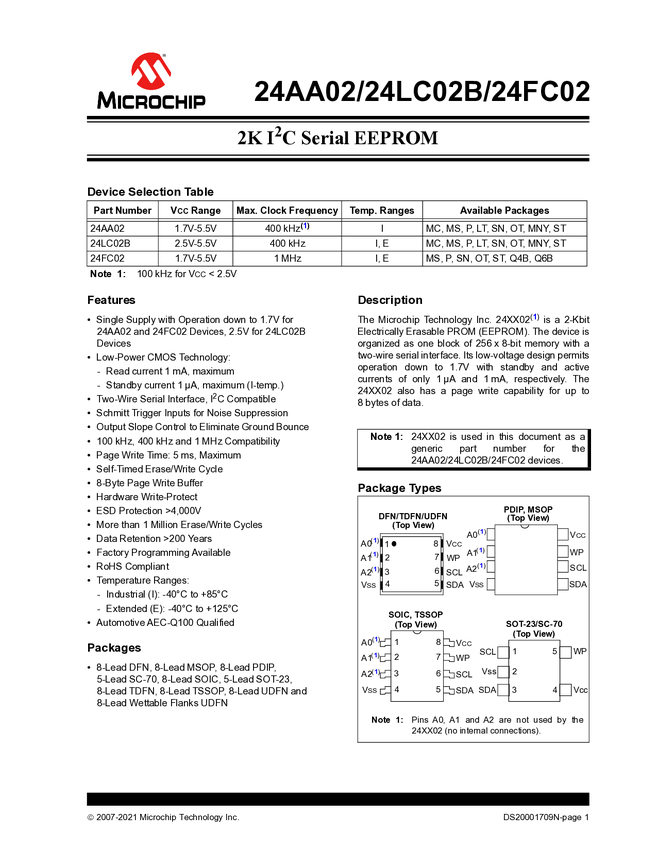 MICROCHIP

24AA02/24LC02B/24FC02

2K I$^2$C Serial EEPROM

Device Selection Table

| Part Number | Vcc Range | Max. Clock Frequency | Temp. Ranges | Available Packages |
|---|---|---|---|---|
| 24AA02 | 1.7V-5.5V | 400 kHz$^{(1)}$ | I | MC, MS, P, LT, SN, OT, MNY, ST |
| 24LC02B | 2.5V-5.5V | 400 kHz | I, E | MC, MS, P, LT, SN, OT, MNY, ST |
| 24FC02 | 1.7V-5.5V | 1 MHz | I, E | MS, P, SN, OT, ST, Q4B, Q6B |

Note 1: 100 kHz for Vcc < 2.5V

Features

• Single Supply with Operation down to 1.7V for 24AA02 and 24FC02 Devices, 2.5V for 24LC02B Devices
• Low-Power CMOS Technology:
- Read current 1 mA, maximum
- Standby current 1 µA, maximum (I-temp.)
• Two-Wire Serial Interface, I$^2$C Compatible
• Schmitt Trigger Inputs for Noise Suppression
• Output Slope Control to Eliminate Ground Bounce
• 100 kHz, 400 kHz and 1 MHz Compatibility
• Page Write Time: 5 ms, Maximum
• Self-Timed Erase/Write Cycle
• 8-Byte Page Write Buffer
• Hardware Write-Protect
• ESD Protection >4,000V
• More than 1 Million Erase/Write Cycles
• Data Retention >200 Years
• Factory Programming Available
• RoHS Compliant
• Temperature Ranges:
- Industrial (I): -40°C to +85°C
- Extended (E): -40°C to +125°C
• Automotive AEC-Q100 Qualified

Packages

• 8-Lead DFN, 8-Lead MSOP, 8-Lead PDIP, 5-Lead SC-70, 8-Lead SOIC, 5-Lead SOT-23, 8-Lead TDFN, 8-Lead TSSOP, 8-Lead UDFN and 8-Lead Wettable Flanks UDFN

Description

The Microchip Technology Inc. 24XX02$^{(1)}$ is a 2-Kbit Electrically Erasable PROM (EEPROM). The device is organized as one block of 256 x 8-bit memory with a two-wire serial interface. Its low-voltage design permits operation down to 1.7V with standby and active currents of only 1 µA and 1 mA, respectively. The 24XX02 also has a page write capability for up to 8 bytes of data.

Note 1: 24XX02 is used in this document as a generic part number for the 24AA02/24LC02B/24FC02 devices.

Package Types

DFN/TDFN/UDFN (Top View)
A0$^{(1)}$ 1 8 Vcc
A1$^{(1)}$ 2 7 WP
A2$^{(1)}$ 3 6 SCL
Vss 4 5 SDA

PDIP, MSOP (Top View)
A0$^{(1)}$ Vcc
A1$^{(1)}$ WP
A2$^{(1)}$ SCL
Vss SDA

SOIC, TSSOP (Top View)
A0$^{(1)}$ 1 8 Vcc
A1$^{(1)}$ 2 7 WP
A2$^{(1)}$ 3 6 SCL
Vss 4 5 SDA

SOT-23/SC-70 (Top View)
SCL 1 5 WP
Vss 2
SDA 3 4 Vcc

Note 1: Pins A0, A1 and A2 are not used by the 24XX02 (no internal connections).

© 2007-2021 Microchip Technology Inc.

DS20001709N-page 1